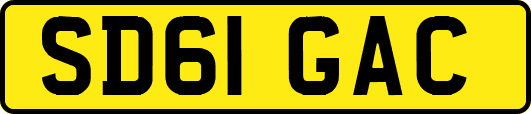 SD61 GAC